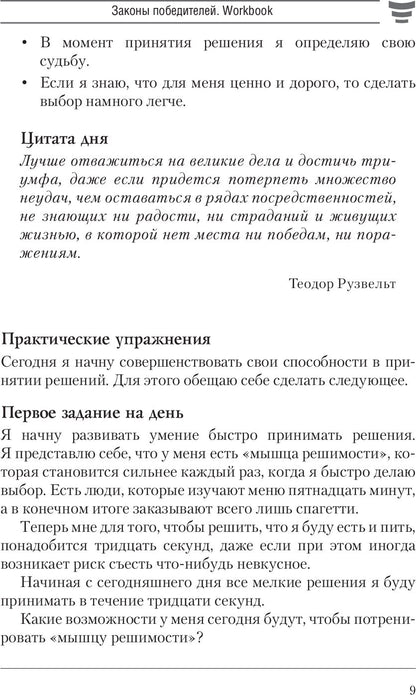 Законы победителей. Workbook

• В момент принятия решения я определяю свою судьбу.
• Если я знаю, что для меня ценно и дорого, то сделать выбор намного легче.

Цитата дня
Лучше отважиться на великие дела и достичь триумфа, даже если придется потерпеть множество неудач, чем оставаться в рядах посредственностей, не знающих ни радости, ни страданий и живущих жизнью, в которой нет места ни победам, ни поражениям.

Теодор Рузвельт

Практические упражнения
Сегодня я начну совершенствовать свои способности в принятии решений. Для этого обещаю себе сделать следующее.

Первое задание на день
Я начну развивать умение быстро принимать решения. Я представлю себе, что у меня есть «мышца решимости», которая становится сильнее каждый раз, когда я быстро делаю выбор. Есть люди, которые изучают меню пятнадцать минут, а в конечном итоге заказывают всего лишь спагетти.

Теперь мне для того, чтобы решить, что я буду есть и пить, понадобится тридцать секунд, даже если при этом иногда возникает риск съесть что-нибудь невкусное.

Начиная с сегодняшнего дня все мелкие решения я буду принимать в течение тридцати секунд.

Какие возможности у меня сегодня будут, чтобы потренировать «мышцу решимости»?

9